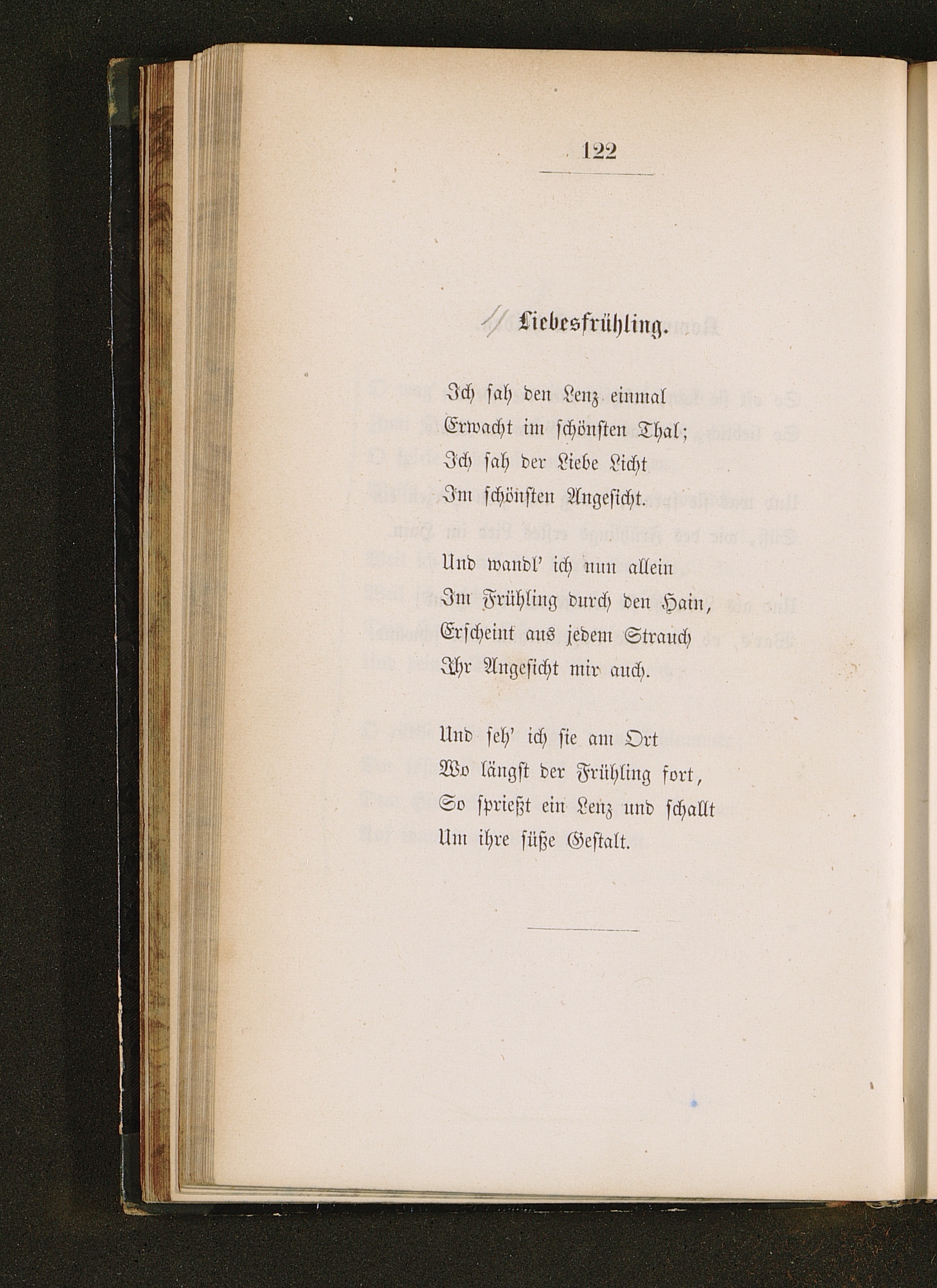 122

Liebesfrühling.

Ich sah den Lenz einmal
Erwacht im schönsten Thal;
Ich sah der Liebe Licht
Im schönsten Angesicht.

Und wandl' ich nun allein
Im Frühling durch den Hain,
Erscheint aus jedem Strauch
Ihr Angesicht mir auch.

Und seh' ich sie am Ort
Wo längst der Frühling fort,
So sprießt ein Lenz und schallt
Um ihre süße Gestalt.